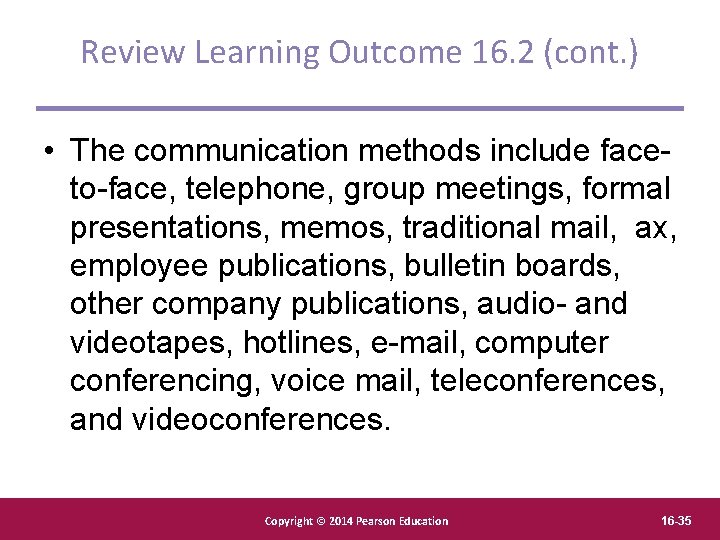 Review Learning Outcome 16.2 (cont.)

• The communication methods include face-to-face, telephone, group meetings, formal presentations, memos, traditional mail,  ax, employee publications, bulletin boards, other company publications, audio- and videotapes, hotlines, e-mail, computer conferencing, voice mail, teleconferences, and videoconferences.

Copyright © 2014 Pearson Education

16-35